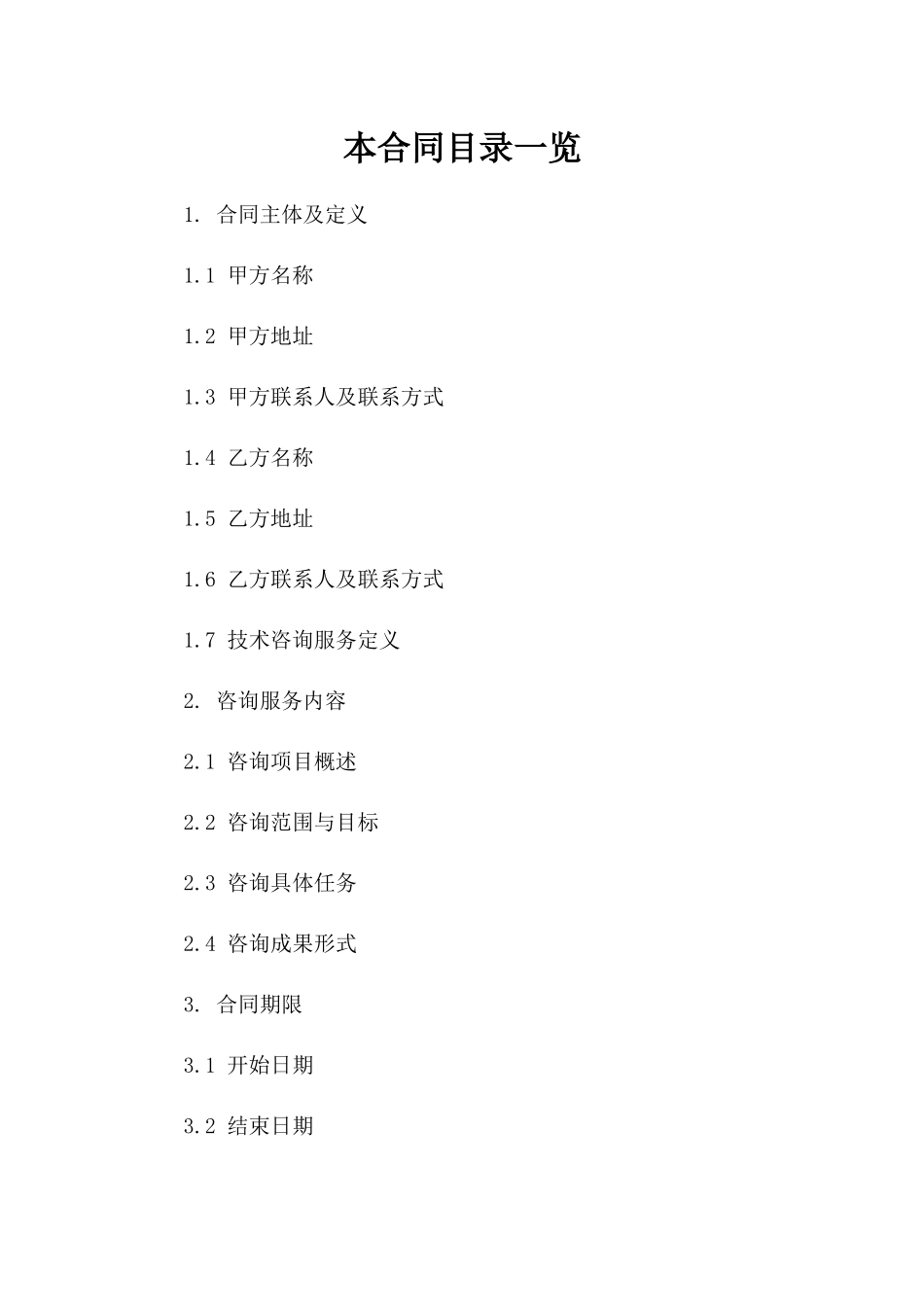 本合同目录一览

1. 合同主体及定义

1.1 甲方名称

1.2 甲方地址

1.3 甲方联系人及联系方式

1.4 乙方名称

1.5 乙方地址

1.6 乙方联系人及联系方式

1.7 技术咨询服务定义

2. 咨询服务内容

2.1 咨询项目概述

2.2 咨询范围与目标

2.3 咨询具体任务

2.4 咨询成果形式

3. 合同期限

3.1 开始日期

3.2 结束日期